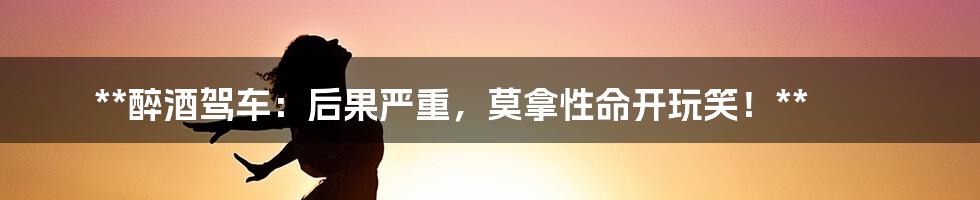 **醉酒驾车：后果严重，莫拿性命开玩笑！**